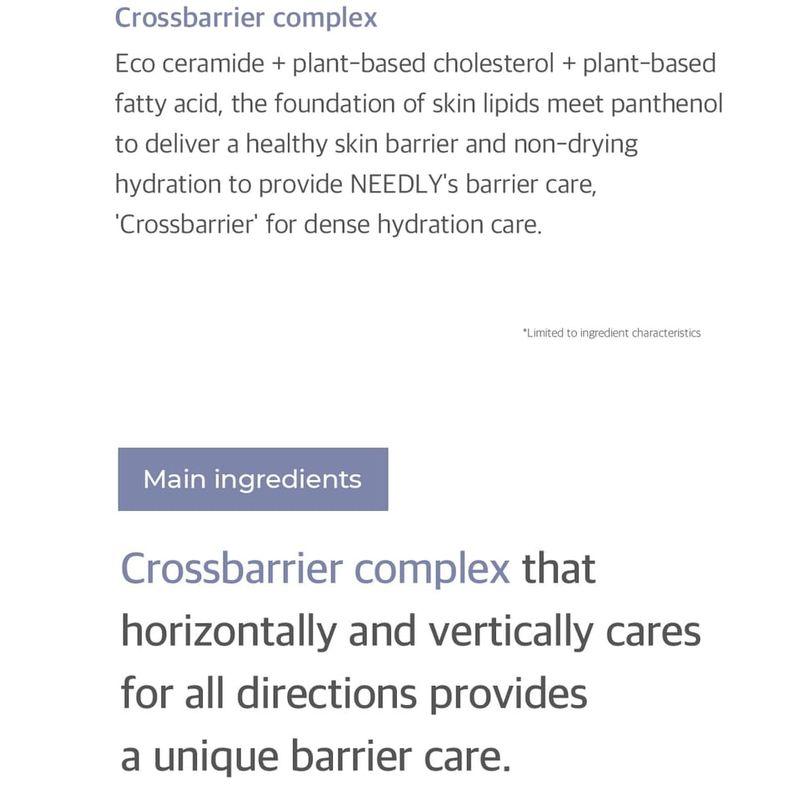 Crossbarrier complex

Eco ceramide + plant-based cholesterol + plant-based fatty acid, the foundation of skin lipids meet panthenol to deliver a healthy skin barrier and non-drying hydration to provide NEEDLY's barrier care, 'Crossbarrier' for dense hydration care.

*Limited to ingredient characteristics

Main ingredients

Crossbarrier complex that horizontally and vertically cares for all directions provides a unique barrier care.